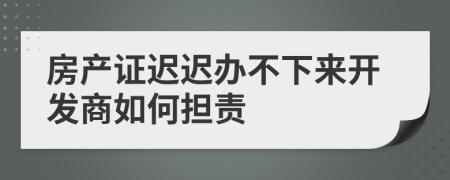 房产证迟迟办不下来开发商如何担责